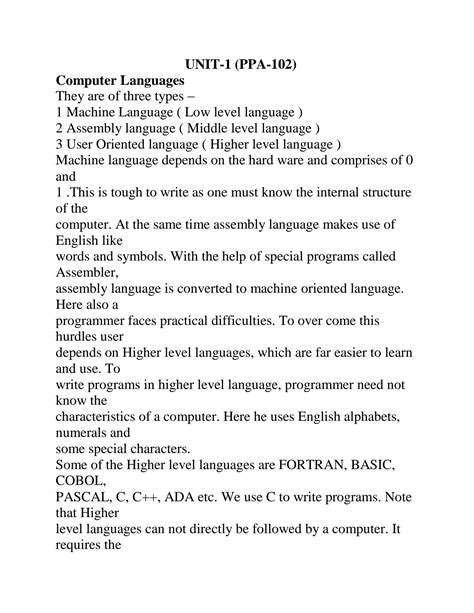 UNIT-1 (PPA-102)

Computer Languages

They are of three types –
1 Machine Language ( Low level language )
2 Assembly language ( Middle level language )
3 User Oriented language ( Higher level language )

Machine language depends on the hard ware and comprises of 0 and 1 .This is tough to write as one must know the internal structure of the computer. At the same time assembly language makes use of English like words and symbols. With the help of special programs called Assembler, assembly language is converted to machine oriented language. Here also a programmer faces practical difficulties. To over come this hurdles user depends on Higher level languages, which are far easier to learn and use. To write programs in higher level language, programmer need not know the characteristics of a computer. Here he uses English alphabets, numerals and some special characters.

Some of the Higher level languages are FORTRAN, BASIC, COBOL, PASCAL, C, C++, ADA etc. We use C to write programs. Note that Higher level languages can not directly be followed by a computer. It requires the